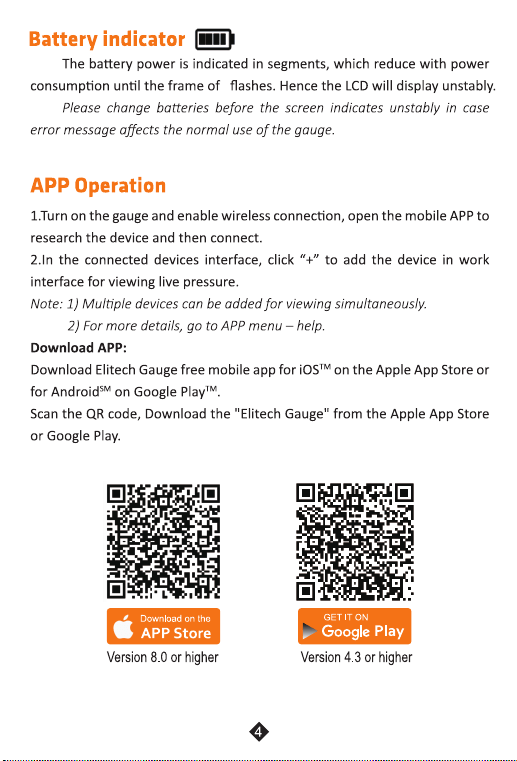 Battery indicator

The battery power is indicated in segments, which reduce with power consumption until the frame of flashes. Hence the LCD will display unstably.

Please change batteries before the screen indicates unstably in case error message affects the normal use of the gauge.

APP Operation

1.Turn on the gauge and enable wireless connection, open the mobile APP to research the device and then connect.

2.In the connected devices interface, click "+" to add the device in work interface for viewing live pressure.

Note: 1) Multiple devices can be added for viewing simultaneously.
2) For more details, go to APP menu – help.

Download APP:

Download Elitech Gauge free mobile app for iOS™ on the Apple App Store or for Android℠ on Google Play™.

Scan the QR code, Download the "Elitech Gauge" from the Apple App Store or Google Play.

Download on the
APP Store
Version 8.0 or higher

GET IT ON
Google Play
Version 4.3 or higher

4